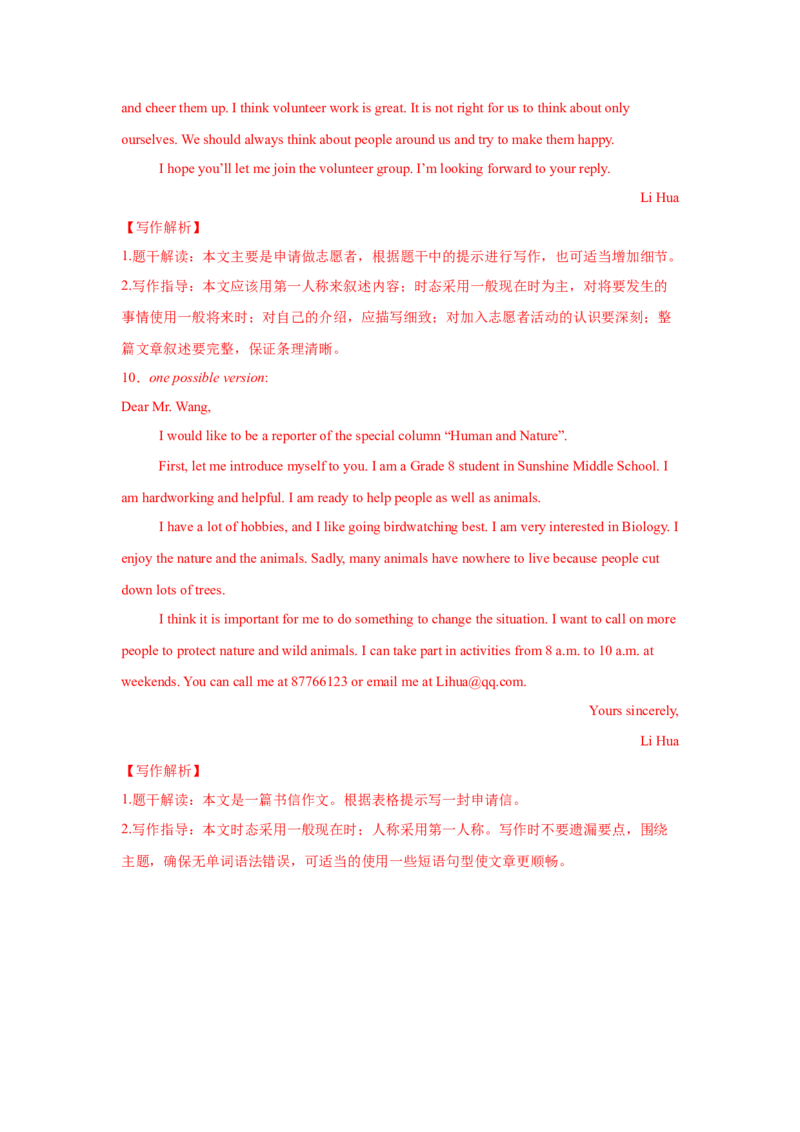 and cheer them up. I think volunteer work is great. It is not right for us to think about only ourselves. We should always think about people around us and try to make them happy.

I hope you'll let me join the volunteer group. I'm looking forward to your reply.

Li Hua

【写作解析】

1.题干解读：本文主要是申请做志愿者，根据题干中的提示进行写作，也可适当增加细节。

2.写作指导：本文应该用第一人称来叙述内容；时态采用一般现在时为主，对将要发生的事情使用一般将来时；对自己的介绍，应描写细致；对加入志愿者活动的认识要深刻；整篇文章叙述要完整，保证条理清晰。

10、one possible version:

Dear Mr. Wang,

I would like to be a reporter of the special column “Human and Nature”.

First, let me introduce myself to you. I am a Grade 8 student in Sunshine Middle School. I am hardworking and helpful. I am ready to help people as well as animals.

I have a lot of hobbies, and I like going birdwatching best. I am very interested in Biology. I enjoy the nature and the animals. Sadly, many animals have nowhere to live because people cut down lots of trees.

I think it is important for me to do something to change the situation. I want to call on more people to protect nature and wild animals. I can take part in activities from 8 a.m. to 10 a.m. at weekends. You can call me at 87766123 or email me at Lihua@qq.com.

Yours sincerely,

Li Hua

【写作解析】

1.题干解读：本文是一篇书信作文。根据表格提示写一封申请信。

2.写作指导：本文时态采用一般现在时；人称采用第一人称。写作时不要遗漏要点，围绕主题，确保无单词语法错误，可适当的使用一些短语句型使文章更顺畅。